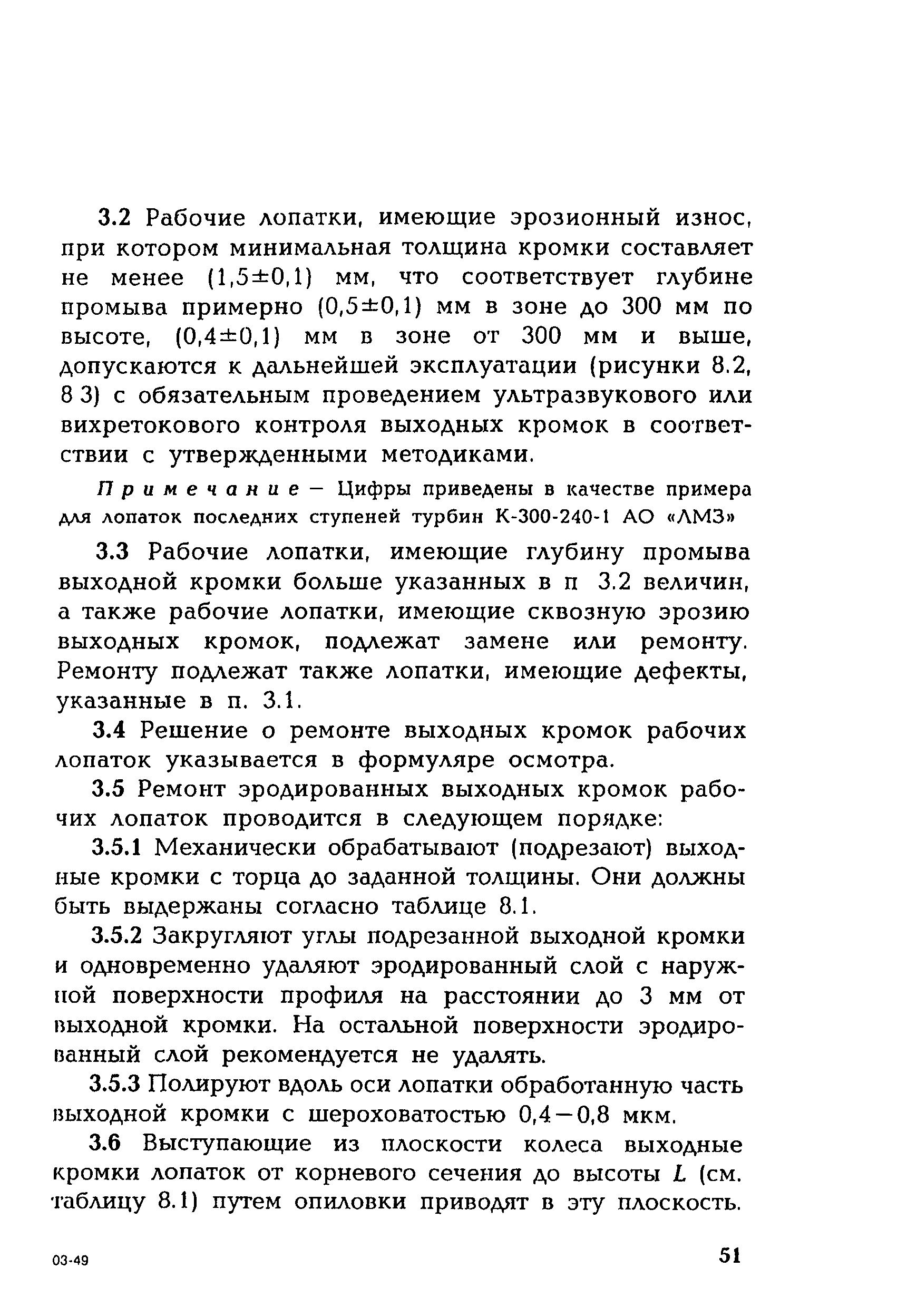 3.2 Рабочие лопатки, имеющие эрозионный износ, при котором минимальная толщина кромки составляет не менее (1,5±0,1) мм, что соответствует глубине промыва примерно (0,5±0,1) мм в зоне до 300 мм по высоте, (0,4±0,1) мм в зоне от 300 мм и выше, допускаются к дальнейшей эксплуатации (рисунки 8.2, 8 3) с обязательным проведением ультразвукового или вихретокового контроля выходных кромок в соответствии с утвержденными методиками.

Примечание — Цифры приведены в качестве примера для лопаток последних ступеней турбин К-300-240-1 АО «ЛМЗ»

3.3 Рабочие лопатки, имеющие глубину промыва выходной кромки больше указанных в п 3.2 величин, а также рабочие лопатки, имеющие сквозную эрозию выходных кромок, подлежат замене или ремонту. Ремонту подлежат также лопатки, имеющие дефекты, указанные в п. 3.1.

3.4 Решение о ремонте выходных кромок рабочих лопаток указывается в формуляре осмотра.

3.5 Ремонт эродированных выходных кромок рабочих лопаток проводится в следующем порядке:

3.5.1 Механически обрабатывают (подрезают) выходные кромки с торца до заданной толщины. Они должны быть выдержаны согласно таблице 8.1.

3.5.2 Закругляют углы подрезанной выходной кромки и одновременно удаляют эродированный слой с наружной поверхности профиля на расстоянии до 3 мм от выходной кромки. На остальной поверхности эродированный слой рекомендуется не удалять.

3.5.3 Полируют вдоль оси лопатки обработанную часть выходной кромки с шероховатостью 0,4—0,8 мкм.

3.6 Выступающие из плоскости колеса выходные кромки лопаток от корневого сечения до высоты $L$ (см. таблицу 8.1) путем опиловки приводят в эту плоскость.

03-49

51